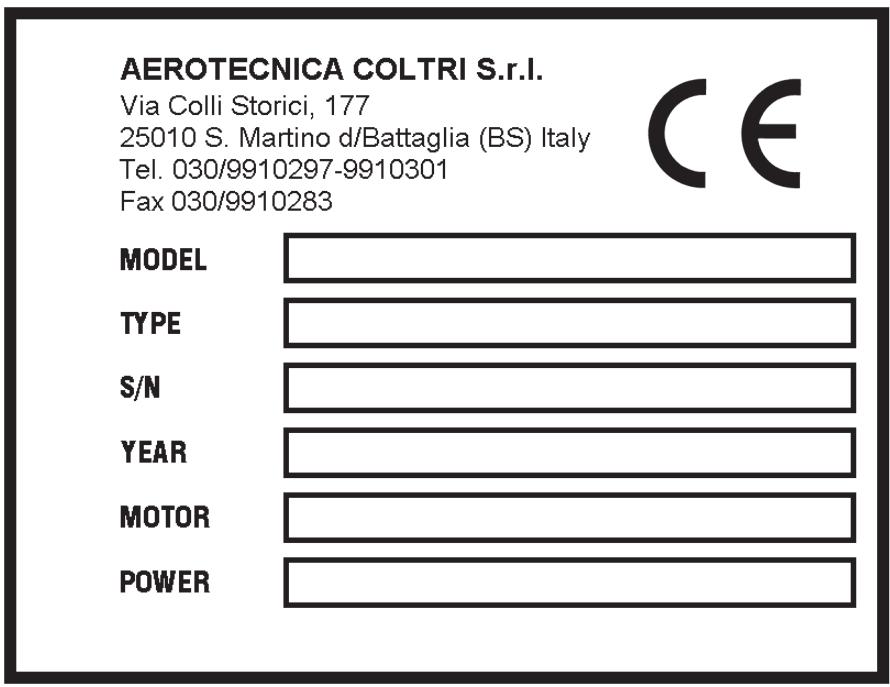 AEROTECNICA COLTRI S.r.l.
Via Colli Storici, 177
25010 S. Martino d/Battaglia (BS) Italy
Tel. 030/9910297-9910301
Fax 030/9910283

CE

MODEL

TYPE

S/N

YEAR

MOTOR

POWER